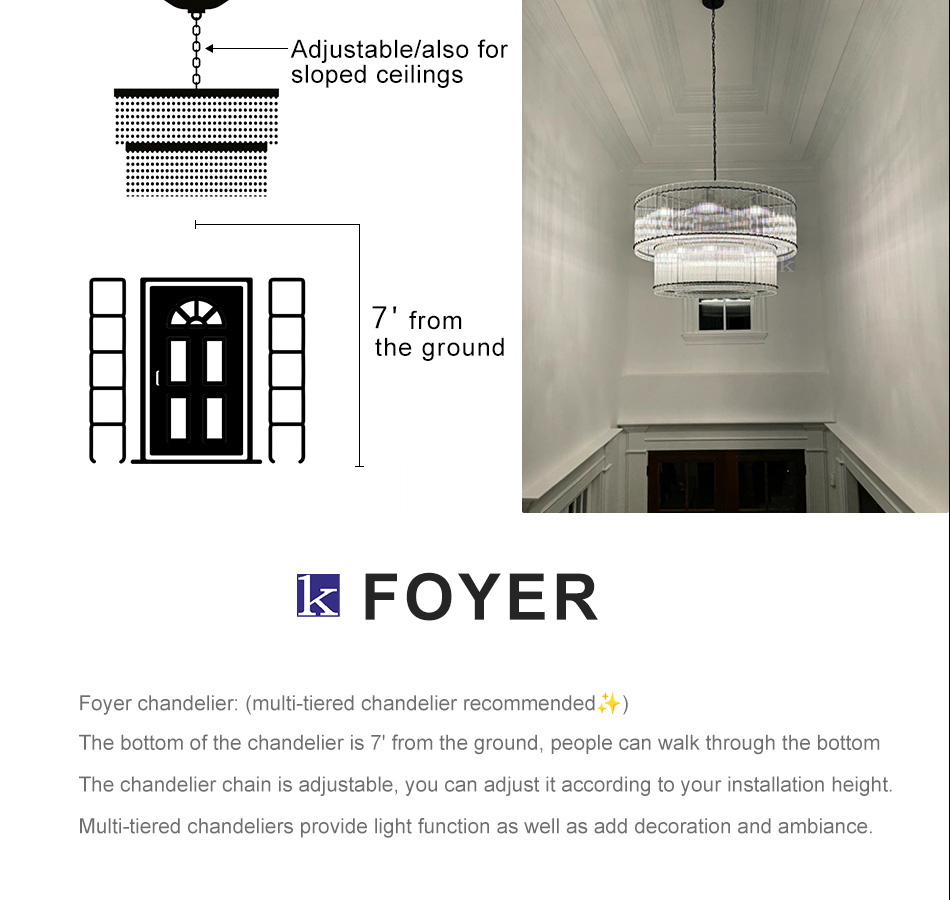 Adjustable/also for sloped ceilings

7' from the ground

k FOYER

Foyer chandelier: (multi-tiered chandelier recommended✨)

The bottom of the chandelier is 7' from the ground, people can walk through the bottom

The chandelier chain is adjustable, you can adjust it according to your installation height.

Multi-tiered chandeliers provide light function as well as add decoration and ambiance.